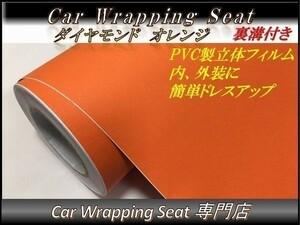 Car Wrapping Seat
ダイヤモンド オレンジ
裏溝付き

PVC製立体フィルム
内、外装に
簡単ドレスアップ

Car Wrapping Seat 専門店